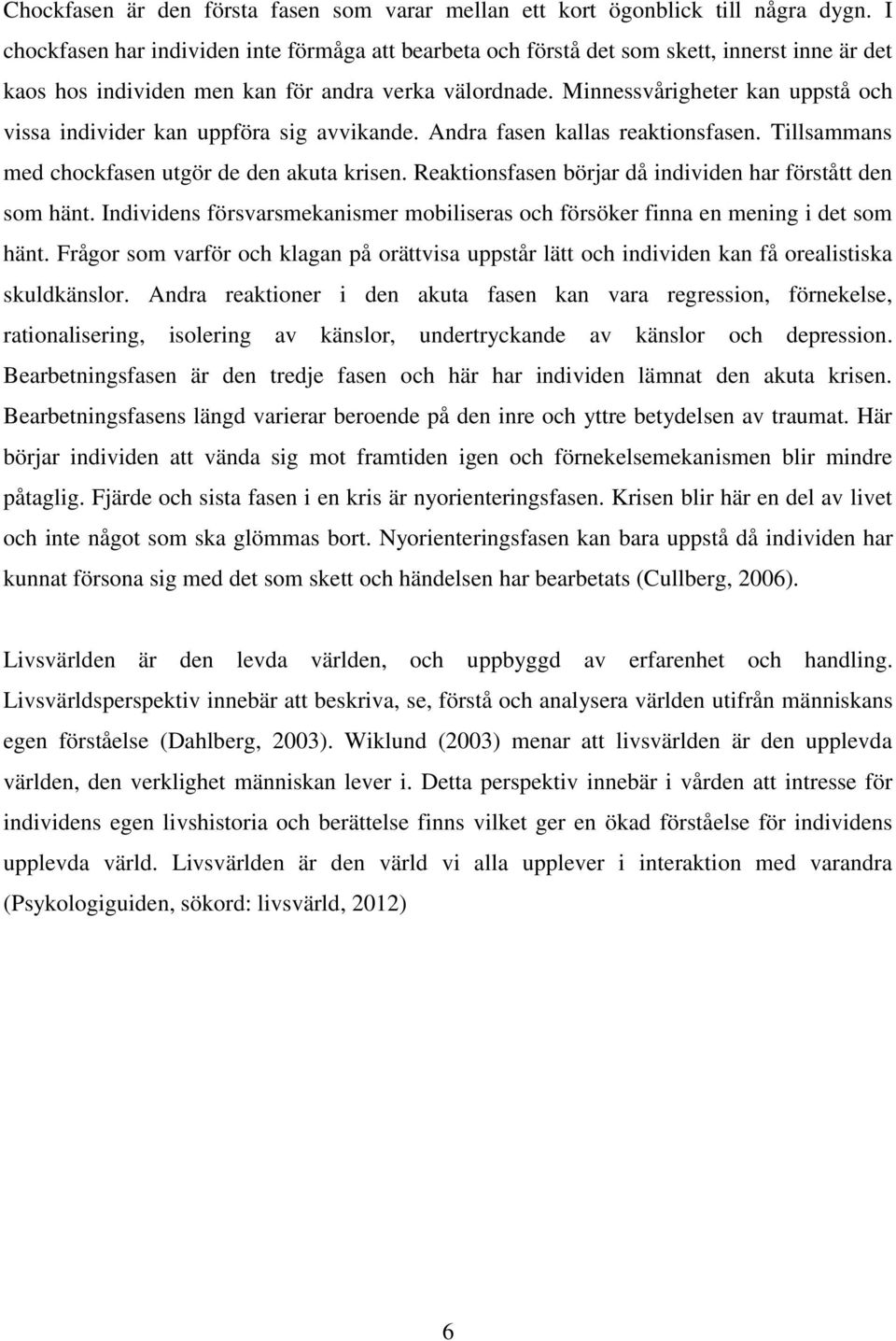 Chockfasen är den första fasen som varar mellan ett kort ögonblick till några dygn. I chockfasen har individen inte förmåga att bearbeta och förstå det som skett, innerst inne är det kaos hos individen men kan för andra verka välordnade. Minnessvårigheter kan uppstå och vissa individer kan uppföra sig avvikande. Andra fasen kallas reaktionsfasen. Tillsammans med chockfasen utgör de den akuta krisen. Reaktionsfasen börjar då individen har förstått den som hänt. Individens försvarsmekanismer mobiliseras och försöker finna en mening i det som hänt. Frågor som varför och klagan på orättvisa uppstår lätt och individen kan få orealistiska skuldkänslor. Andra reaktioner i den akuta fasen kan vara regression, förnekelse, rationalisering, isolering av känslor, undertryckande av känslor och depression. Bearbetningsfasen är den tredje fasen och här har individen lämnat den akuta krisen. Bearbetningsfasens längd varierar beroende på den inre och yttre betydelsen av traumat. Här börjar individen att vända sig mot framtiden igen och förnekelsemekanismen blir mindre påtaglig. Fjärde och sista fasen i en kris är nyorienteringsfasen. Krisen blir här en del av livet och inte något som ska glömmas bort. Nyorienteringsfasen kan bara uppstå då individen har kunnat försona sig med det som skett och händelsen har bearbetats (Cullberg, 2006).

Livsvärlden är den levda världen, och uppbyggd av erfarenhet och handling. Livsvärldsperspektiv innebär att beskriva, se, förstå och analysera världen utifrån människans egen förståelse (Dahlberg, 2003). Wiklund (2003) menar att livsvärlden är den upplevda världen, den verklighet människan lever i. Detta perspektiv innebär i vården att intresse för individens egen livshistoria och berättelse finns vilket ger en ökad förståelse för individens upplevda värld. Livsvärlden är den värld vi alla upplever i interaktion med varandra (Psykologiguiden, sökord: livsvärld, 2012)

6